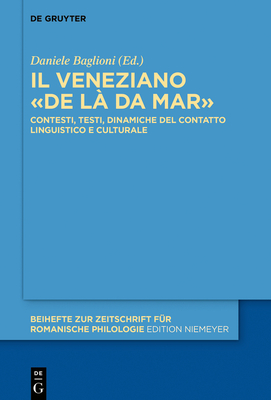 DE GRUYTER

Daniele Baglioni (Ed.)

IL VENEZIANO «DE LÀ DA MAR»

CONTESTI, TESTI, DINAMICHE DEL CONTATTO LINGUISTICO E CULTURALE

BEIHEFTE ZUR ZEITSCHRIFT FÜR ROMANISCHE PHILOLOGIE EDITION NIEMEYER

DE G